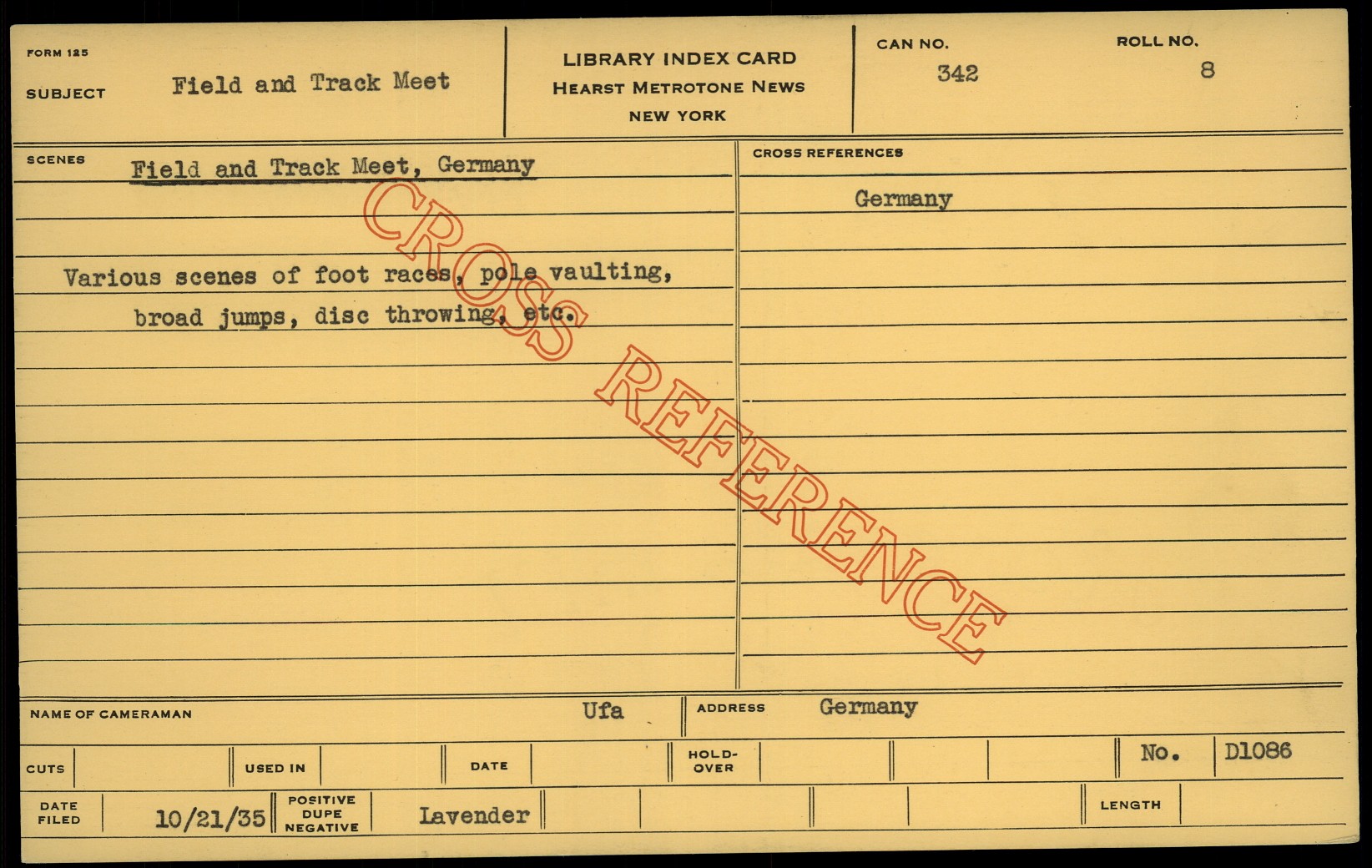 FORM 125

SUBJECT Field and Track Meet

LIBRARY INDEX CARD
HEARST METROTONE NEWS
NEW YORK

CAN NO. 342

ROLL NO. 8

SCENES Field and Track Meet, Germany

Various scenes of foot races, pole vaulting, broad jumps, disc throwing, etc.

CROSS REFERENCES

Germany

NAME OF CAMERAMAN Ufa

ADDRESS Germany

CUTS

USED IN

DATE

HOLD-OVER

No. D1086

DATE FILED 10/21/35

POSITIVE DUPE NEGATIVE Lavender

LENGTH

CROSS REFERENCE